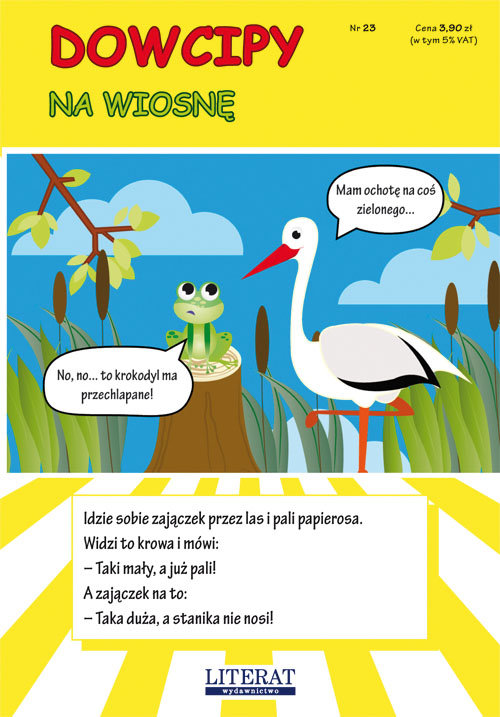 DOWCIPY

NA WIOSNĘ

Nr 23

Cena 3,90 zł
(w tym 5% VAT)

Mam ochotę na coś zielonego...

No, no... to krokodyl ma przechlapane!

Idzie sobie zajączek przez las i pali papierosa.
Widzi to krowa i mówi:
– Taki mały, a już pali!
A zajączek na to:
– Taka duża, a stanika nie nosi!

LITERAT
wydawnictwo